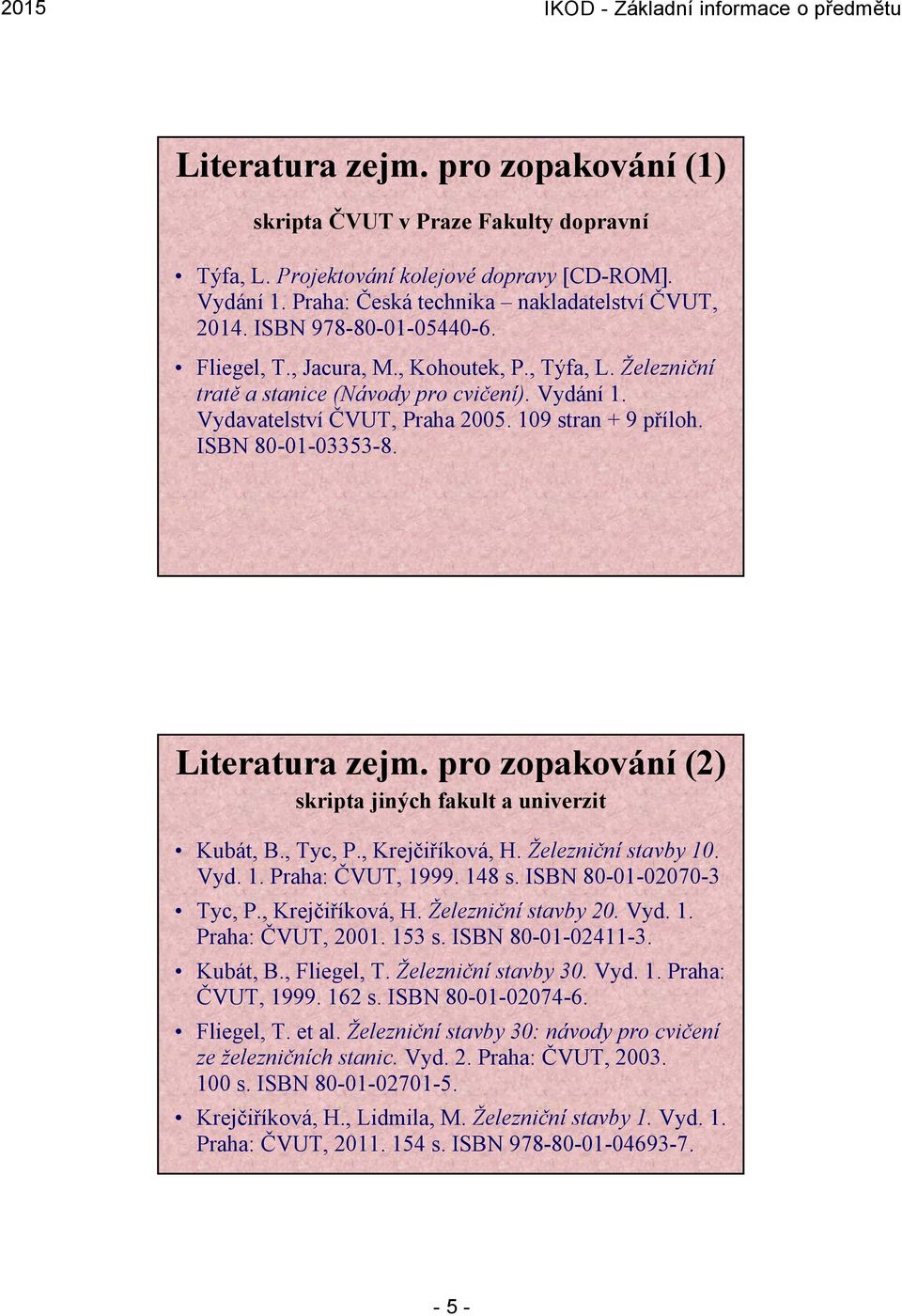 2015

IKOD - Základní informace o předmětu

Literatura zejm. pro zopakování (1)

skripta ČVUT v Praze Fakulty dopravní

• Týfa, L. Projektování kolejové dopravy [CD-ROM]. Vydání 1. Praha: Česká technika – nakladatelství ČVUT, 2014. ISBN 978-80-01-05440-6.

• Fliegel, T., Jacura, M., Kohoutek, P., Týfa, L. Železniční tratě a stanice (Návody pro cvičení). Vydání 1. Vydavatelství ČVUT, Praha 2005. 109 stran + 9 příloh. ISBN 80-01-03353-8.

Literatura zejm. pro zopakování (2)

skripta jiných fakult a univerzit

• Kubát, B., Tyc, P., Krejčiříková, H. Železniční stavby 10. Vyd. 1. Praha: ČVUT, 1999. 148 s. ISBN 80-01-02070-3

• Tyc, P., Krejčiříková, H. Železniční stavby 20. Vyd. 1. Praha: ČVUT, 2001. 153 s. ISBN 80-01-02411-3.

• Kubát, B., Fliegel, T. Železniční stavby 30. Vyd. 1. Praha: ČVUT, 1999. 162 s. ISBN 80-01-02074-6.

• Fliegel, T. et al. Železniční stavby 30: návody pro cvičení ze železničních stanic. Vyd. 2. Praha: ČVUT, 2003. 100 s. ISBN 80-01-02701-5.

• Krejčiříková, H., Lidmila, M. Železniční stavby 1. Vyd. 1. Praha: ČVUT, 2011. 154 s. ISBN 978-80-01-04693-7.

- 5 -